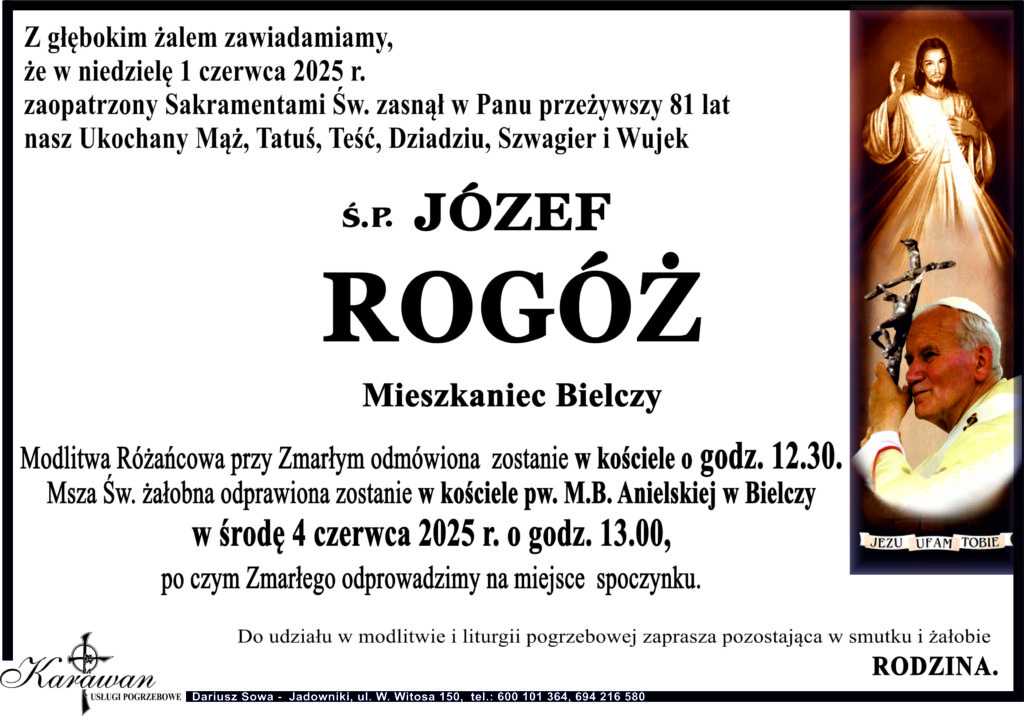 Z głębokim żalem zawiadamiamy,
że w niedzielę 1 czerwca 2025 r.
zaopatrzony Sakramentami Św. zasnął w Panu przeżywszy 81 lat
nasz Ukochany Mąż, Tatuś, Teść, Dziadziu, Szwagier i Wujek

Ś.P. JÓZEF

ROGÓŻ

Mieszkaniec Bielczy

Modlitwa Różańcowa przy Zmarłym odmówiona zostanie w kościele o godz. 12.30.
Msza Św. żałobna odprawiona zostanie w kościele pw. M.B. Anielskiej w Bielczy
w środę 4 czerwca 2025 r. o godz. 13.00,
po czym Zmarłego odprowadzimy na miejsce spoczynku.

JEZU UFAM TOBIE

Do udziału w modlitwie i liturgii pogrzebowej zaprasza pozostająca w smutku i żałobie

RODZINA.

Karawan
USŁUGI POGRZEBOWE Dariusz Sowa - Jadowniki, ul. W. Witosa 150, tel.: 600 101 364, 694 216 580